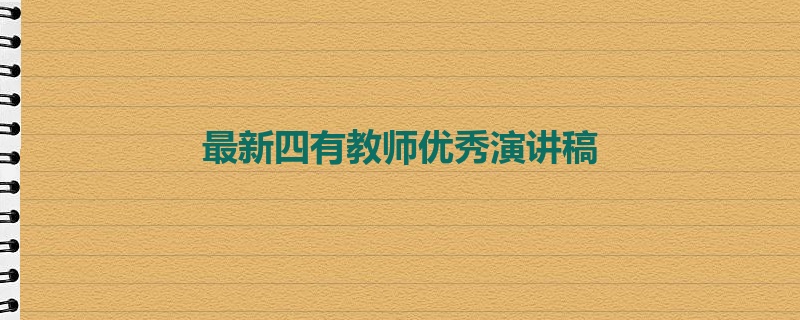 最新四有教师优秀演讲稿